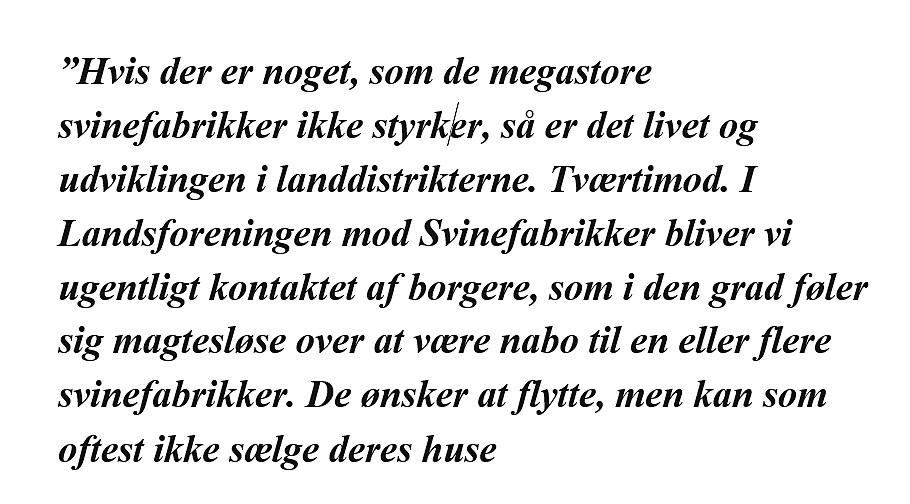 ”Hvis der er noget, som de megastore svinefabrikker ikke styrker, så er det livet og udviklingen i landdistrikterne. Tværtimod. I Landsforeningen mod Svinefabrikker bliver vi ugentligt kontaktet af borgere, som i den grad føler sig magtesløse over at være nabo til en eller flere svinefabrikker. De ønsker at flytte, men kan som oftest ikke sælge deres huse